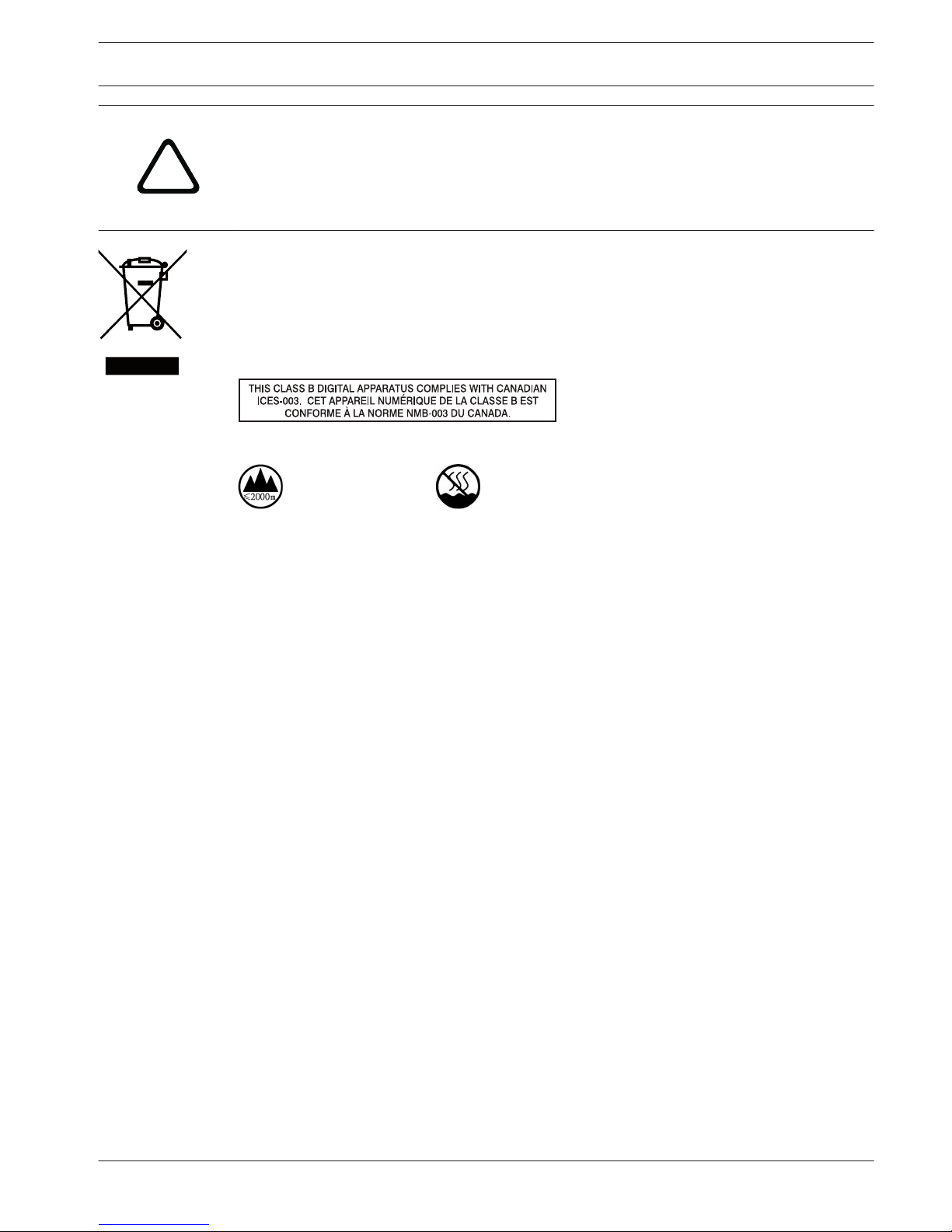 THIS CLASS B DIGITAL APPARATUS COMPLIES WITH CANADIAN ICES-003. CET APPAREIL NUMÉRIQUE DE LA CLASSE B EST CONFORME À LA NORME NMB-003 DU CANADA.

≤2000m